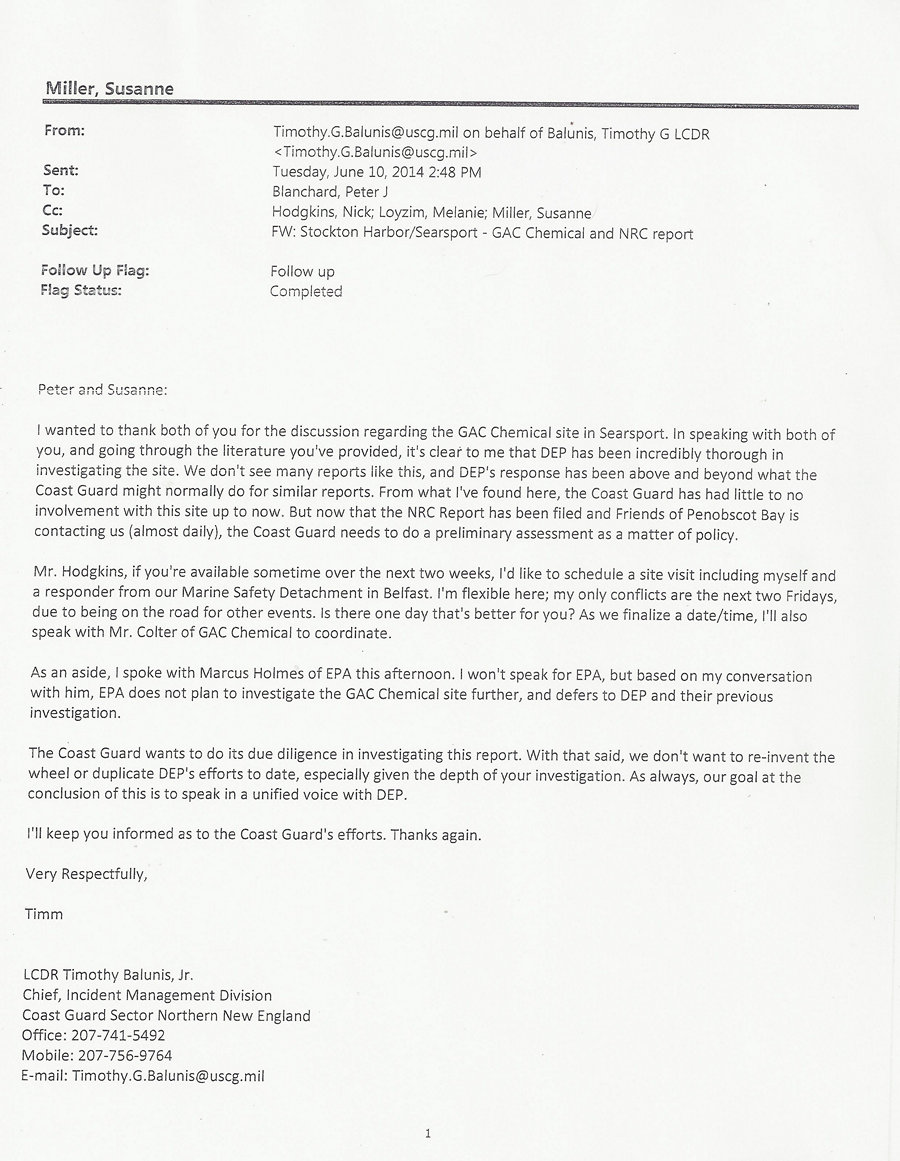 Miller, Susanne

From: Timothy.G.Balunis@uscg.mil on behalf of Balunis, Timothy G LCDR <Timothy.G.Balunis@uscg.mil>
Sent: Tuesday, June 10, 2014 2:48 PM
To: Blanchard, Peter J
Cc: Hodgkins, Nick; Loyzim, Melanie; Miller, Susanne
Subject: FW: Stockton Harbor/Searsport - GAC Chemical and NRC report

Follow Up Flag: Follow up
Flag Status: Completed

Peter and Susanne:

I wanted to thank both of you for the discussion regarding the GAC Chemical site in Searsport. In speaking with both of you, and going through the literature you've provided, it's clear to me that DEP has been incredibly thorough in investigating the site. We don't see many reports like this, and DEP's response has been above and beyond what the Coast Guard might normally do for similar reports. From what I've found here, the Coast Guard has had little to no involvement with this site up to now. But now that the NRC Report has been filed and Friends of Penobscot Bay is contacting us (almost daily), the Coast Guard needs to do a preliminary assessment as a matter of policy.

Mr. Hodgkins, if you're available sometime over the next two weeks, I'd like to schedule a site visit including myself and a responder from our Marine Safety Detachment in Belfast. I'm flexible here; my only conflicts are the next two Fridays, due to being on the road for other events. Is there one day that's better for you? As we finalize a date/time, I'll also speak with Mr. Colter of GAC Chemical to coordinate.

As an aside, I spoke with Marcus Holmes of EPA this afternoon. I won't speak for EPA, but based on my conversation with him, EPA does not plan to investigate the GAC Chemical site further, and defers to DEP and their previous investigation.

The Coast Guard wants to do its due diligence in investigating this report. With that said, we don't want to re-invent the wheel or duplicate DEP's efforts to date, especially given the depth of your investigation. As always, our goal at the conclusion of this is to speak in a unified voice with DEP.

I'll keep you informed as to the Coast Guard's efforts. Thanks again.

Very Respectfully,

Timm

LCDR Timothy Balunis, Jr.
Chief, Incident Management Division
Coast Guard Sector Northern New England
Office: 207-741-5492
Mobile: 207-756-9764
E-mail: Timothy.G.Balunis@uscg.mil

1